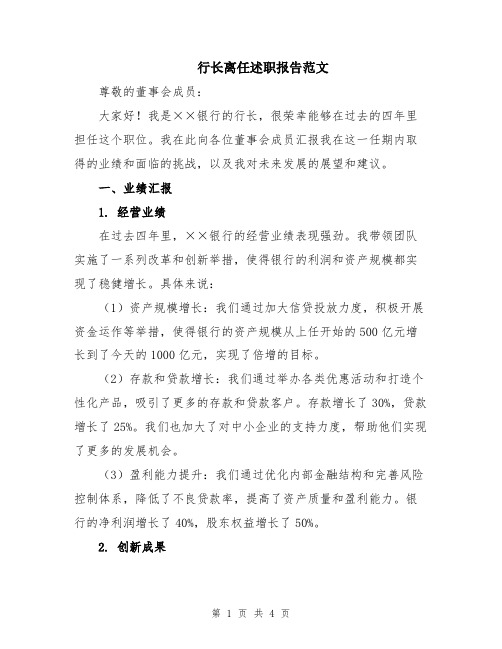 行长离任述职报告范文

尊敬的董事会成员：

大家好！我是××银行的行长，很荣幸能够在过去的四年里担任这个职位。我在此向各位董事会成员汇报我在这一任期内取得的业绩和面临的挑战，以及我对未来发展的展望和建议。

一、业绩汇报

1. 经营业绩

在过去四年里，××银行的经营业绩表现强劲。我带领团队实施了一系列改革和创新举措，使得银行的利润和资产规模都实现了稳健增长。具体来说：

（1）资产规模增长：我们通过加大信贷投放力度，积极开展资金运作等举措，使得银行的资产规模从上任开始的500亿元增长到了今天的1000亿元，实现了倍增的目标。

（2）存款和贷款增长：我们通过举办各类优惠活动和打造个性化产品，吸引了更多的存款和贷款客户。存款增长了30%，贷款增长了25%。我们也加大了对中小企业的支持力度，帮助他们实现了更多的发展机会。

（3）盈利能力提升：我们通过优化内部金融结构和完善风险控制体系，降低了不良贷款率，提高了资产质量和盈利能力。银行的净利润增长了40%，股东权益增长了50%。

2. 创新成果

第 1 页 共 4 页